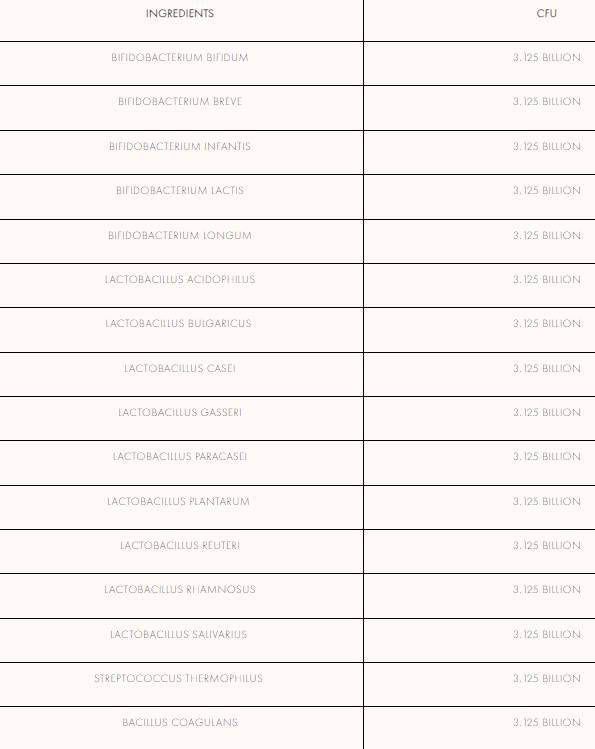 | INGREDIENTS | CFU |
|---|---|
| BIFIDOBACTERIUM BIFIDUM | 3.125 BILLION |
| BIFIDOBACTERIUM BREVE | 3.125 BILLION |
| BIFIDOBACTERIUM INFANTIS | 3.125 BILLION |
| BIFIDOBACTERIUM LACTIS | 3.125 BILLION |
| BIFIDOBACTERIUM LONGUM | 3.125 BILLION |
| LACTOBACILLUS ACIDOPHILUS | 3.125 BILLION |
| LACTOBACILLUS BULGARICUS | 3.125 BILLION |
| LACTOBACILLUS CASEI | 3.125 BILLION |
| LACTOBACILLUS GASSERI | 3.125 BILLION |
| LACTOBACILLUS PARACASEI | 3.125 BILLION |
| LACTOBACILLUS PLANTARUM | 3.125 BILLION |
| LACTOBACILLUS REUTERI | 3.125 BILLION |
| LACTOBACILLUS RHAMNOSUS | 3.125 BILLION |
| LACTOBACILLUS SALIVARIUS | 3.125 BILLION |
| STREPTOCOCCUS THERMOPHILUS | 3.125 BILLION |
| BACILLUS COAGULANS | 3.125 BILLION |